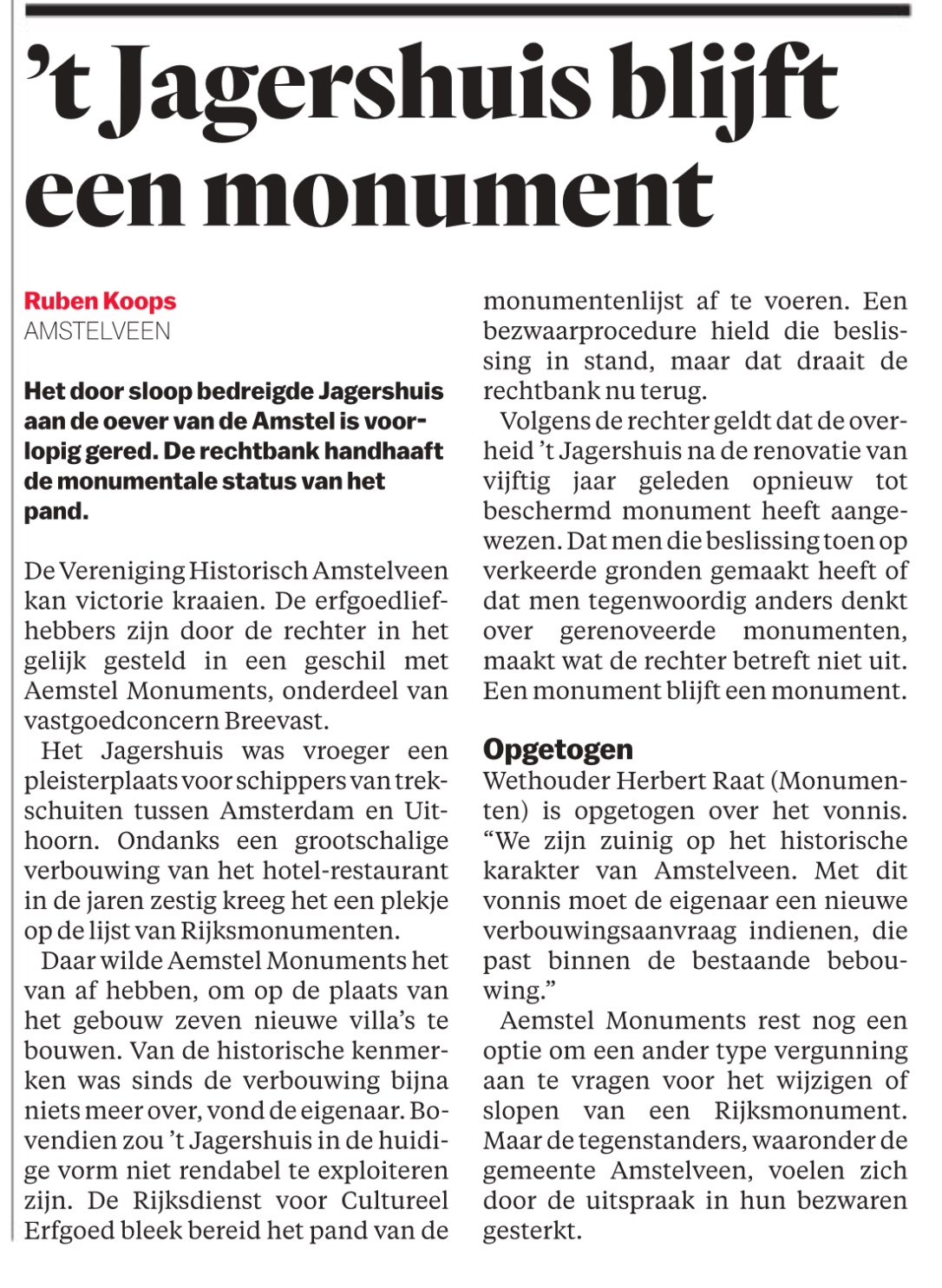 ’t Jagershuis blijft een monument

Ruben Koops
AMSTELVEEN

Het door sloop bedreigde Jagershuis aan de oever van de Amstel is voorlopig gered. De rechtbank handhaaft de monumentale status van het pand.

De Vereniging Historisch Amstelveen kan victorie kraaien. De erfgoedliefhebbers zijn door de rechter in het gelijk gesteld in een geschil met Aemstel Monuments, onderdeel van vastgoedconcern Breevast.

Het Jagershuis was vroeger een pleisterplaats voor schippers van trekschuiten tussen Amsterdam en Uithoorn. Ondanks een grootschalige verbouwing van het hotel-restaurant in de jaren zestig kreeg het een plekje op de lijst van Rijksmonumenten.

Daar wilde Aemstel Monuments het van af hebben, om op de plaats van het gebouw zeven nieuwe villa’s te bouwen. Van de historische kenmerken was sinds de verbouwing bijna niets meer over, vond de eigenaar. Bovendien zou ’t Jagershuis in de huidige vorm niet rendabel te exploiteren zijn. De Rijksdienst voor Cultureel Erfgoed bleek bereid het pand van de monumentenlijst af te voeren. Een bezwaarprocedure hield die beslissing in stand, maar dat draait de rechtbank nu terug.

Volgens de rechter geldt dat de overheid ’t Jagershuis na de renovatie van vijftig jaar geleden opnieuw tot beschermd monument heeft aangewezen. Dat men die beslissing toen op verkeerde gronden gemaakt heeft of dat men tegenwoordig anders denkt over gerenoveerde monumenten, maakt wat de rechter betreft niet uit. Een monument blijft een monument.

Opgetogen
Wethouder Herbert Raat (Monumenten) is opgetogen over het vonnis. “We zijn zuinig op het historische karakter van Amstelveen. Met dit vonnis moet de eigenaar een nieuwe verbouwingsaanvraag indienen, die past binnen de bestaande bebouwing.”

Aemstel Monuments rest nog een optie om een ander type vergunning aan te vragen voor het wijzigen of slopen van een Rijksmonument. Maar de tegenstanders, waaronder de gemeente Amstelveen, voelen zich door de uitspraak in hun bezwaren gesterkt.